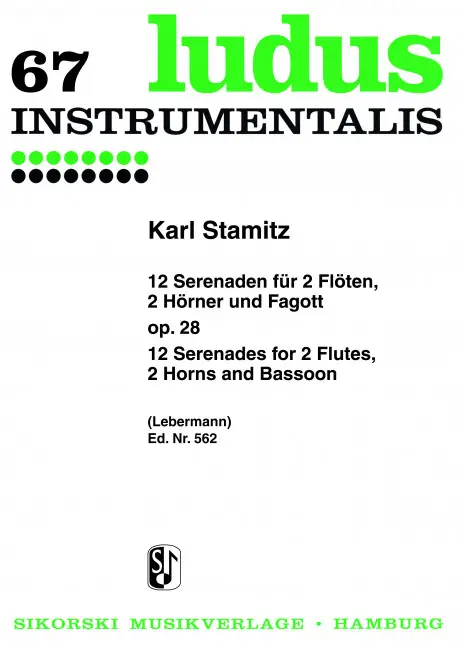 67 ludus
INSTRUMENTALIS

Karl Stamitz

12 Serenaden für 2 Flöten,
2 Hörner und Fagott

op. 28

12 Serenades for 2 Flutes,
2 Horns and Bassoon

(Lebermann)
Ed. Nr. 562

SIKORSKI MUSIKVERLAGE • HAMBURG